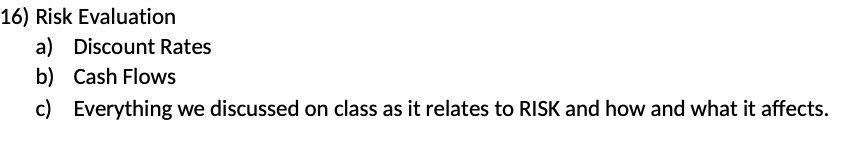 16) Risk Evaluation
a) Discount Rates
b) Cash Flows
c) Everything we discussed on class as it relates to RISK and how and what it affects.